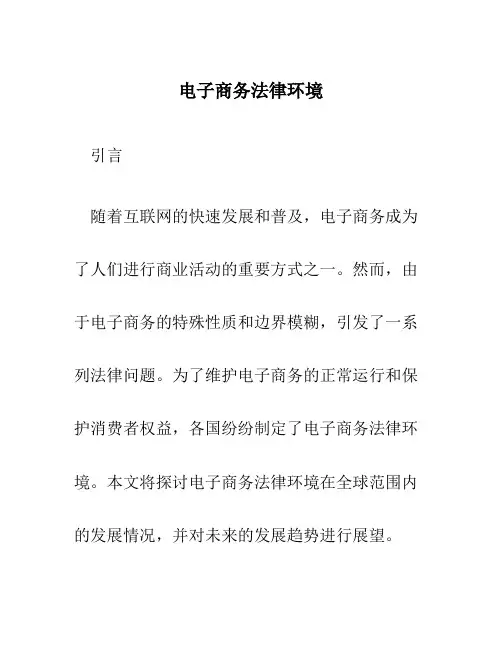 电子商务法律环境

引言

随着互联网的快速发展和普及，电子商务成为了人们进行商业活动的重要方式之一。然而，由于电子商务的特殊性质和边界模糊，引发了一系列法律问题。为了维护电子商务的正常运行和保护消费者权益，各国纷纷制定了电子商务法律环境。本文将探讨电子商务法律环境在全球范围内的发展情况，并对未来的发展趋势进行展望。